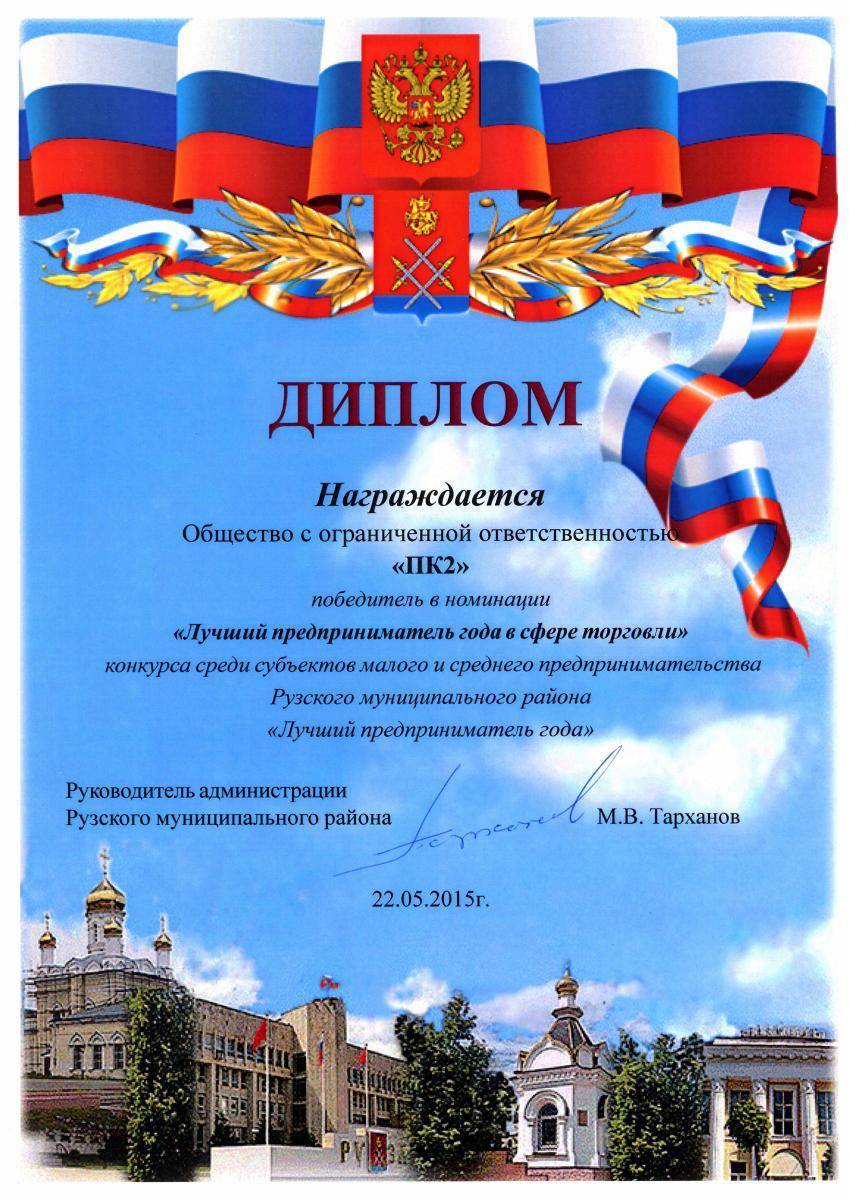 ДИПЛОМ

Награждается

Общество с ограниченной ответственностью

«ПК2»

победитель в номинации

«Лучший предприниматель года в сфере торговли»

конкурса среди субъектов малого и среднего предпринимательства

Рузского муниципального района

«Лучший предприниматель года»

Руководитель администрации
Рузского муниципального района М.В. Тарханов

22.05.2015г.